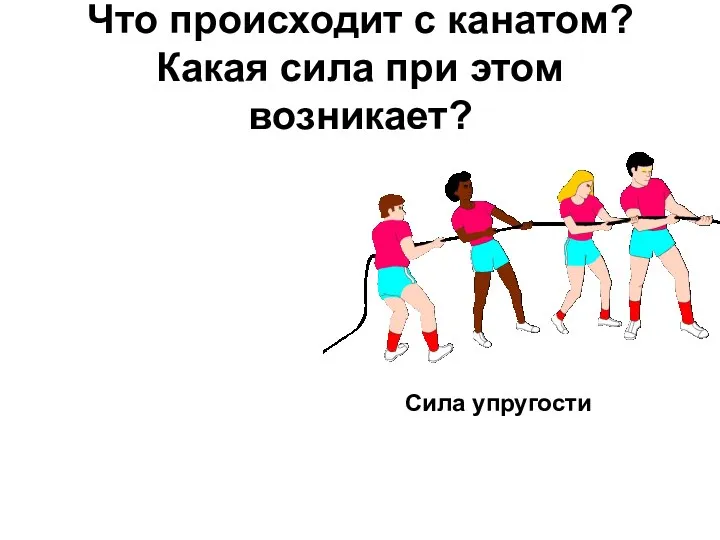 Что происходит с канатом? Какая сила при этом возникает?

Сила упругости